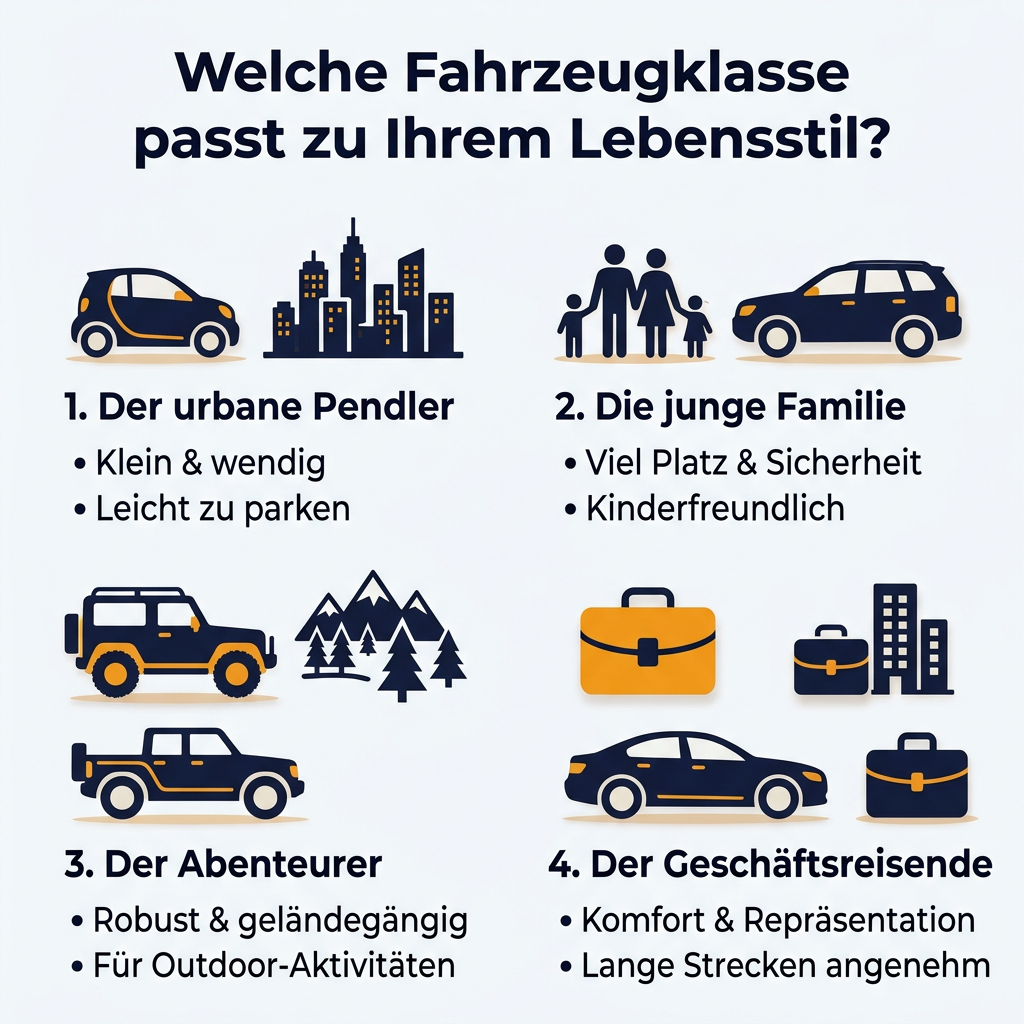 Welche Fahrzeugklasse passt zu Ihrem Lebensstil?

1. Der urbane Pendler
• Klein & wendig
• Leicht zu parken

2. Die junge Familie
• Viel Platz & Sicherheit
• Kinderfreundlich

3. Der Abenteurer
• Robust & geländegängig
• Für Outdoor-Aktivitäten

4. Der Geschäftsreisende
• Komfort & Repräsentation
• Lange Strecken angenehm